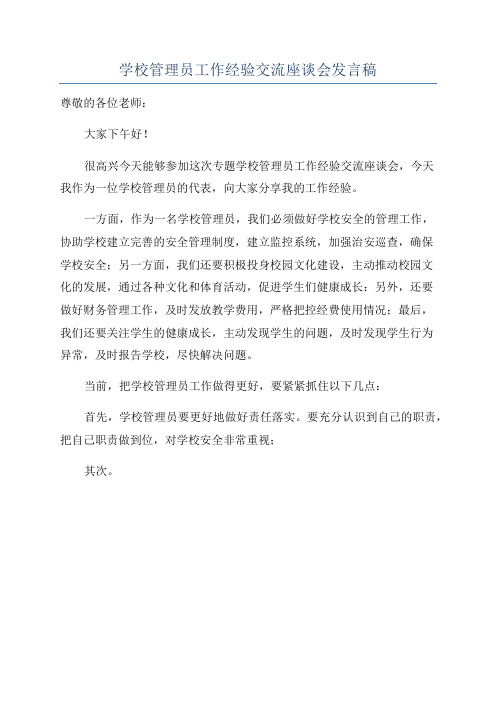 学校管理员工作经验交流座谈会发言稿

尊敬的各位老师：

大家下午好！

很高兴今天能够参加这次专题学校管理员工作经验交流座谈会，今天我作为一位学校管理员的代表，向大家分享我的工作经验。

一方面，作为一名学校管理员，我们必须做好学校安全的管理工作，协助学校建立完善的安全管理制度，建立监控系统，加强治安巡查，确保学校安全；另一方面，我们还要积极投身校园文化建设，主动推动校园文化的发展，通过各种文化和体育活动，促进学生们健康成长；另外，还要做好财务管理工作，及时发放教学费用，严格把控经费使用情况；最后，我们还要关注学生的健康成长，主动发现学生的问题，及时发现学生行为异常，及时报告学校，尽快解决问题。

当前，把学校管理员工作做得更好，要紧紧抓住以下几点：

首先，学校管理员要更好地做好责任落实。要充分认识到自己的职责，把自己职责做到位，对学校安全非常重视；

其次。